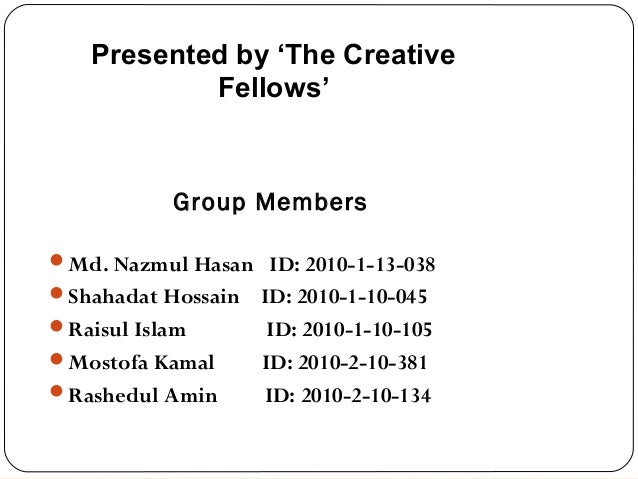 Presented by 'The Creative Fellows'

Group Members

• Md. Nazmul Hasan ID: 2010-1-13-038
• Shahadat Hossain ID: 2010-1-10-045
• Raisul Islam ID: 2010-1-10-105
• Mostofa Kamal ID: 2010-2-10-381
• Rashedul Amin ID: 2010-2-10-134